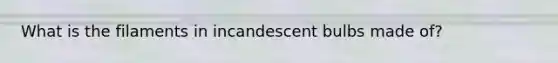 What is the filaments in incandescent bulbs made of?